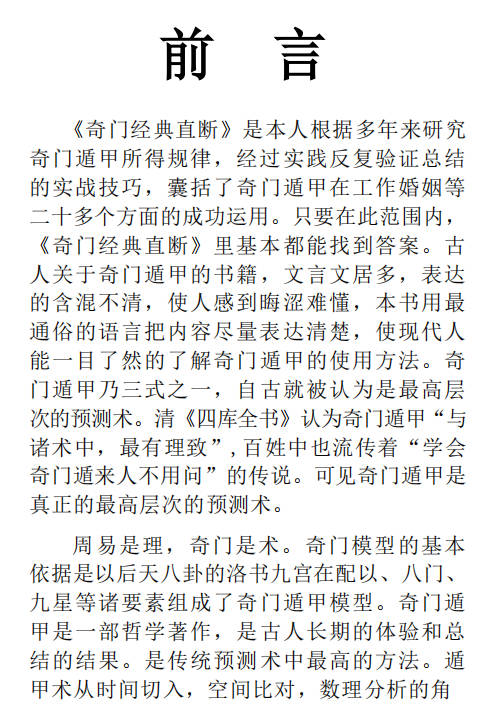 前　言

《奇门经典直断》是本人根据多年来研究奇门遁甲所得规律，经过实践反复验证总结的实战技巧，囊括了奇门遁甲在工作婚姻等二十多个方面的成功运用。只要在此范围内，《奇门经典直断》里基本都能找到答案。古人关于奇门遁甲的书籍，文言文居多，表达的含混不清，使人感到晦涩难懂，本书用最通俗的语言把内容尽量表达清楚，使现代人能一目了然的了解奇门遁甲的使用方法。奇门遁甲乃三式之一，自古就被认为是最高层次的预测术。清《四库全书》认为奇门遁甲“与诸术中，最有理致”，百姓中也流传着“学会奇门遁来人不用问”的传说。可见奇门遁甲是真正的最高层次的预测术。

周易是理，奇门是术。奇门模型的基本依据是以后天八卦的洛书九宫在配以、八门、九星等诸要素组成了奇门遁甲模型。奇门遁甲是一部哲学著作，是古人长期的体验和总结的结果。是传统预测术中最高的方法。遁甲术从时间切入，空间比对，数理分析的角